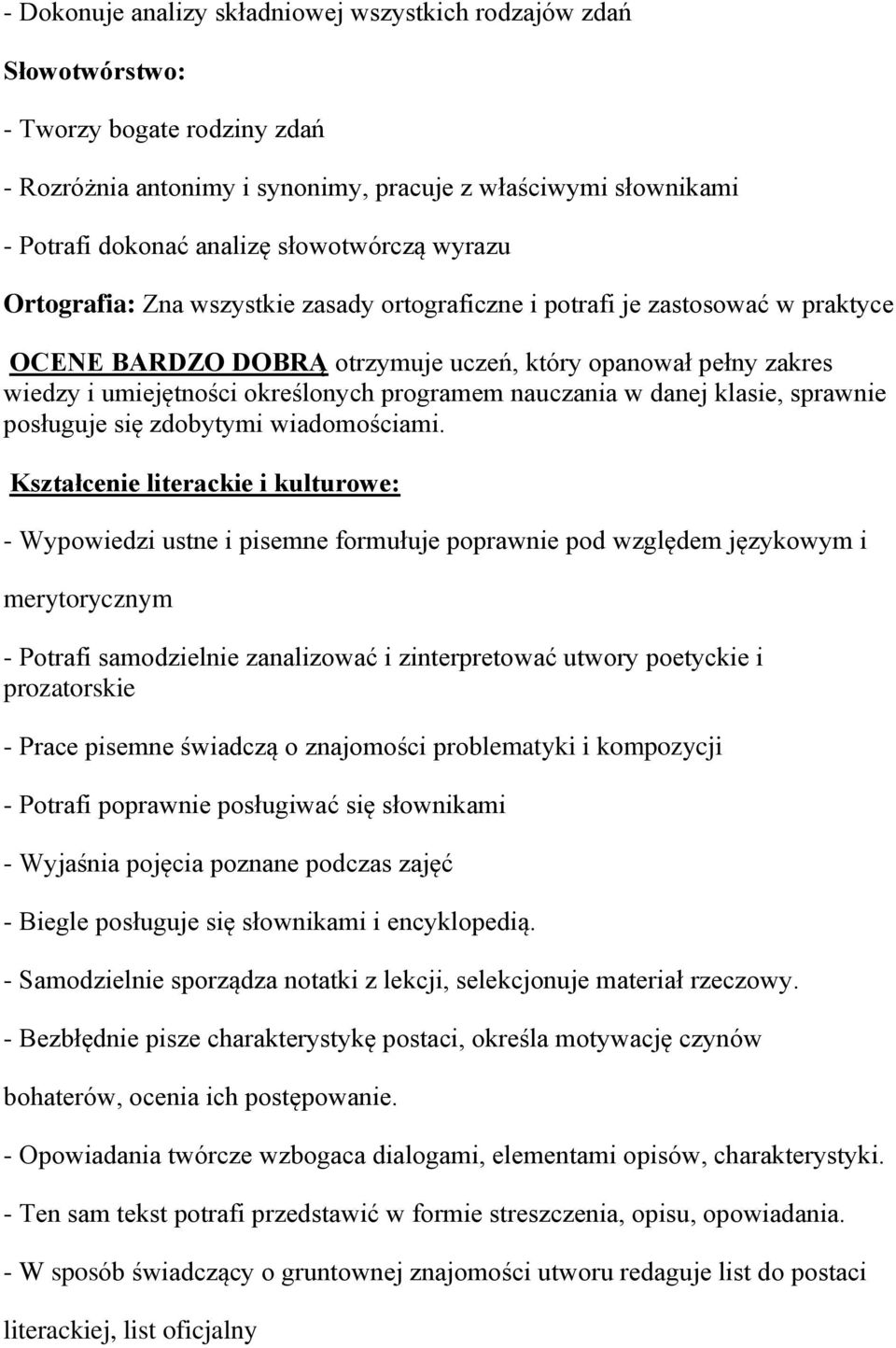 - Dokonuje analizy składniowej wszystkich rodzajów zdań

Słowotwórstwo:

- Tworzy bogate rodziny zdań

- Rozróżnia antonimy i synonimy, pracuje z właściwymi słownikami

- Potrafi dokonać analizę słowotwórczą wyrazu

Ortografia: Zna wszystkie zasady ortograficzne i potrafi je zastosować w praktyce

OCENE BARDZO DOBRĄ otrzymuje uczeń, który opanował pełny zakres wiedzy i umiejętności określonych programem nauczania w danej klasie, sprawnie posługuje się zdobytymi wiadomościami.

Kształcenie literackie i kulturowe:

- Wypowiedzi ustne i pisemne formułuje poprawnie pod względem językowym i merytorycznym

- Potrafi samodzielnie zanalizować i zinterpretować utwory poetyckie i prozatorskie

- Prace pisemne świadczą o znajomości problematyki i kompozycji

- Potrafi poprawnie posługiwać się słownikami

- Wyjaśnia pojęcia poznane podczas zajęć

- Biegle posługuje się słownikami i encyklopedią.

- Samodzielnie sporządza notatki z lekcji, selekcjonuje materiał rzeczowy.

- Bezbłędnie pisze charakterystykę postaci, określa motywację czynów bohaterów, ocenia ich postępowanie.

- Opowiadania twórcze wzbogaca dialogami, elementami opisów, charakterystyki.

- Ten sam tekst potrafi przedstawić w formie streszczenia, opisu, opowiadania.

- W sposób świadczący o gruntownej znajomości utworu redaguje list do postaci literackiej, list oficjalny